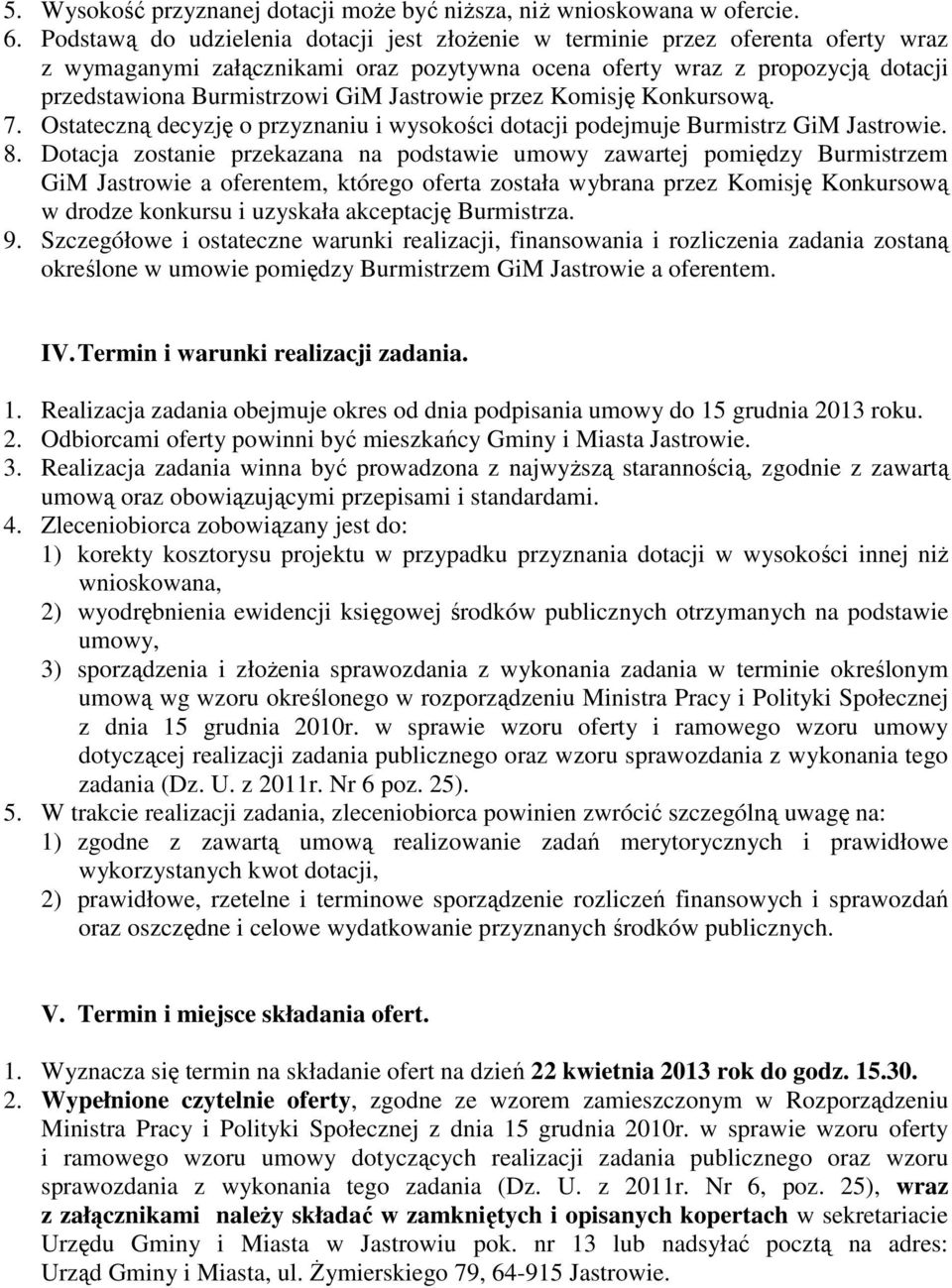 5. Wysokość przyznanej dotacji może być niższa, niż wnioskowana w ofercie.
6. Podstawą do udzielenia dotacji jest złożenie w terminie przez oferenta oferty wraz z wymaganymi załącznikami oraz pozytywna ocena oferty wraz z propozycją dotacji przedstawiona Burmistrzowi GiM Jastrowie przez Komisję Konkursową.
7. Ostateczną decyzję o przyznaniu i wysokości dotacji podejmuje Burmistrz GiM Jastrowie.
8. Dotacja zostanie przekazana na podstawie umowy zawartej pomiędzy Burmistrzem GiM Jastrowie a oferentem, którego oferta została wybrana przez Komisję Konkursową w drodze konkursu i uzyskała akceptację Burmistrza.
9. Szczegółowe i ostateczne warunki realizacji, finansowania i rozliczenia zadania zostaną określone w umowie pomiędzy Burmistrzem GiM Jastrowie a oferentem.

IV. Termin i warunki realizacji zadania.

1. Realizacja zadania obejmuje okres od dnia podpisania umowy do 15 grudnia 2013 roku.
2. Odbiorcami oferty powinni być mieszkańcy Gminy i Miasta Jastrowie.
3. Realizacja zadania winna być prowadzona z najwyższą starannością, zgodnie z zawartą umową oraz obowiązującymi przepisami i standardami.
4. Zleceniobiorca zobowiązany jest do:
1) korekty kosztorysu projektu w przypadku przyznania dotacji w wysokości innej niż wnioskowana,
2) wyodrębnienia ewidencji księgowej środków publicznych otrzymanych na podstawie umowy,
3) sporządzenia i złożenia sprawozdania z wykonania zadania w terminie określonym umową wg wzoru określonego w rozporządzeniu Ministra Pracy i Polityki Społecznej z dnia 15 grudnia 2010r. w sprawie wzoru oferty i ramowego wzoru umowy dotyczącej realizacji zadania publicznego oraz wzoru sprawozdania z wykonania tego zadania (Dz. U. z 2011r. Nr 6 poz. 25).
5. W trakcie realizacji zadania, zleceniobiorca powinien zwrócić szczególną uwagę na:
1) zgodne z zawartą umową realizowanie zadań merytorycznych i prawidłowe wykorzystanych kwot dotacji,
2) prawidłowe, rzetelne i terminowe sporządzenie rozliczeń finansowych i sprawozdań oraz oszczędne i celowe wydatkowanie przyznanych środków publicznych.

V. Termin i miejsce składania ofert.

1. Wyznacza się termin na składanie ofert na dzień 22 kwietnia 2013 rok do godz. 15.30.
2. Wypełnione czytelnie oferty, zgodne ze wzorem zamieszczonym w Rozporządzeniu Ministra Pracy i Polityki Społecznej z dnia 15 grudnia 2010r. w sprawie wzoru oferty i ramowego wzoru umowy dotyczących realizacji zadania publicznego oraz wzoru sprawozdania z wykonania tego zadania (Dz. U. z 2011r. Nr 6, poz. 25), wraz z załącznikami należy składać w zamkniętych i opisanych kopertach w sekretariacie Urzędu Gminy i Miasta w Jastrowiu pok. nr 13 lub nadsyłać pocztą na adres: Urząd Gminy i Miasta, ul. Żymierskiego 79, 64-915 Jastrowie.